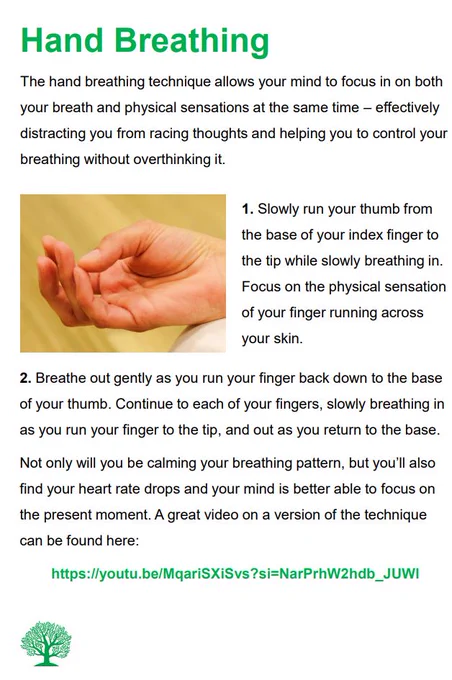 Hand Breathing

The hand breathing technique allows your mind to focus in on both your breath and physical sensations at the same time – effectively distracting you from racing thoughts and helping you to control your breathing without overthinking it.

1. Slowly run your thumb from the base of your index finger to the tip while slowly breathing in. Focus on the physical sensation of your finger running across your skin.

2. Breathe out gently as you run your finger back down to the base of your thumb. Continue to each of your fingers, slowly breathing in as you run your finger to the tip, and out as you return to the base.

Not only will you be calming your breathing pattern, but you'll also find your heart rate drops and your mind is better able to focus on the present moment. A great video on a version of the technique can be found here:

https://youtu.be/MqariSXiSvs?si=NarPrhW2hdb_JUWI